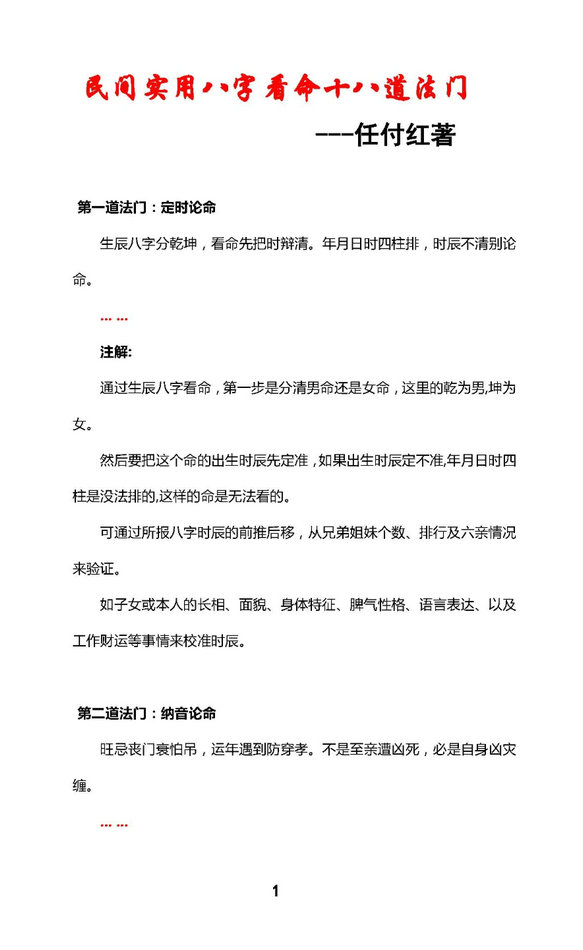 民间实用八字看命十八道法门

---任付红著

第一道法门：定时论命

生辰八字分乾坤，看命先把时辩清。年月日时四柱排，时辰不清别论命。

… …

注解:

通过生辰八字看命，第一步是分清男命还是女命，这里的乾为男,坤为女。

然后要把这个命的出生时辰先定准，如果出生时辰定不准,年月日时四柱是没法排的,这样的命是无法看的。

可通过所报八字时辰的前推后移，从兄弟姐妹个数、排行及六亲情况来验证。

如子女或本人的长相、面貌、身体特征、脾气性格、语言表达、以及工作财运等事情来校准时辰。

第二道法门：纳音论命

旺忌丧门衰怕吊，运年遇到防穿孝。不是至亲遭凶死，必是自身凶灾缠。

… …

1